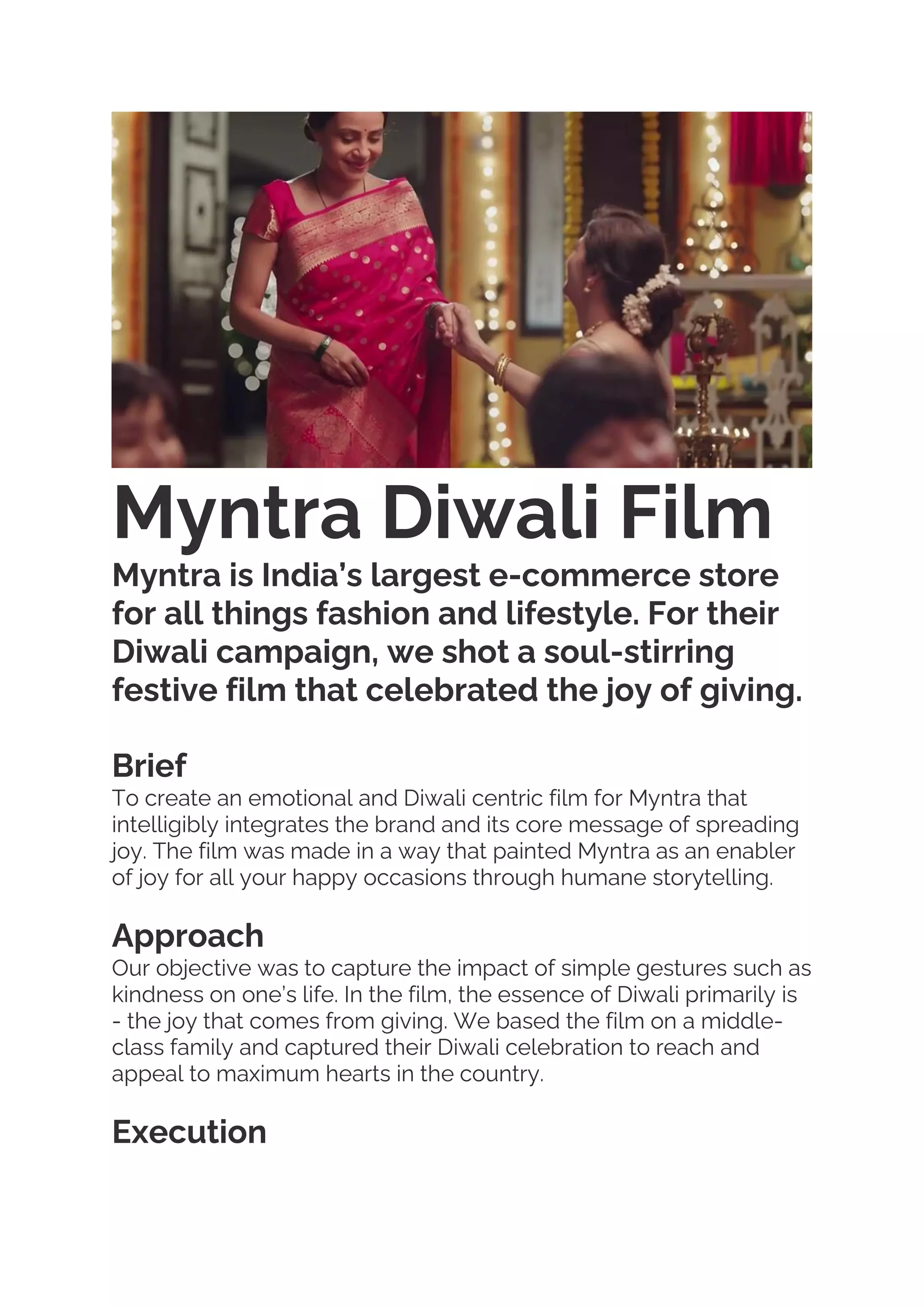 Myntra Diwali Film

Myntra is India's largest e-commerce store for all things fashion and lifestyle. For their Diwali campaign, we shot a soul-stirring festive film that celebrated the joy of giving.

Brief

To create an emotional and Diwali centric film for Myntra that intelligibly integrates the brand and its core message of spreading joy. The film was made in a way that painted Myntra as an enabler of joy for all your happy occasions through humane storytelling.

Approach

Our objective was to capture the impact of simple gestures such as kindness on one's life. In the film, the essence of Diwali primarily is - the joy that comes from giving. We based the film on a middle-class family and captured their Diwali celebration to reach and appeal to maximum hearts in the country.

Execution